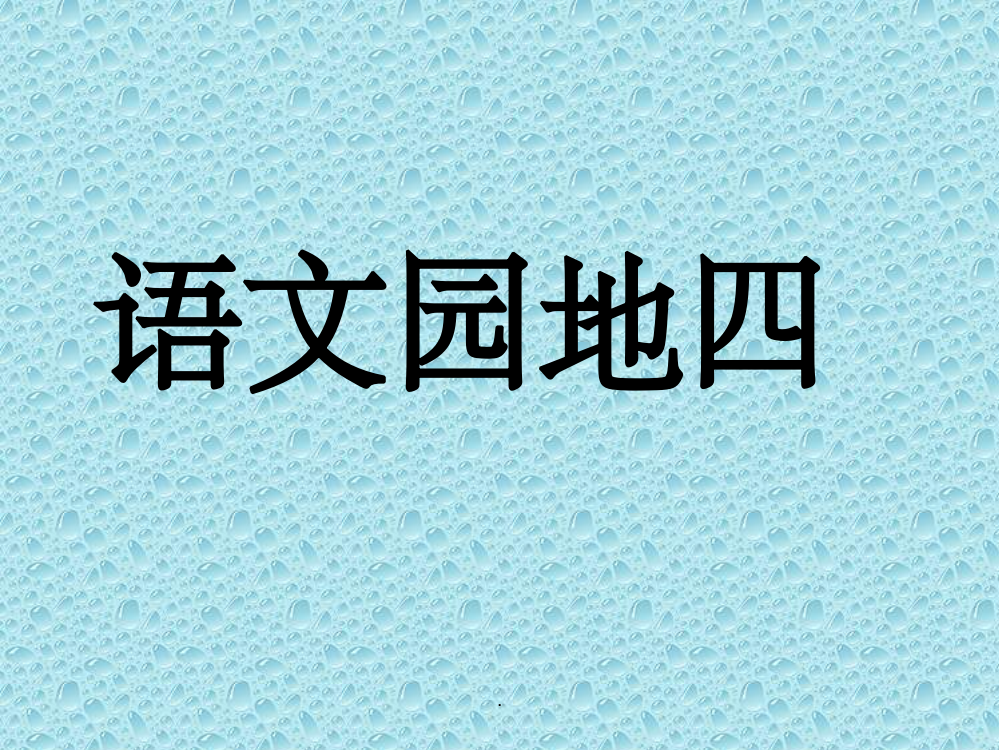 语文园地四